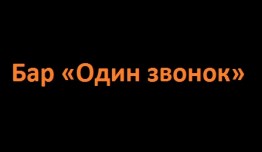 Бар «Один звонок»